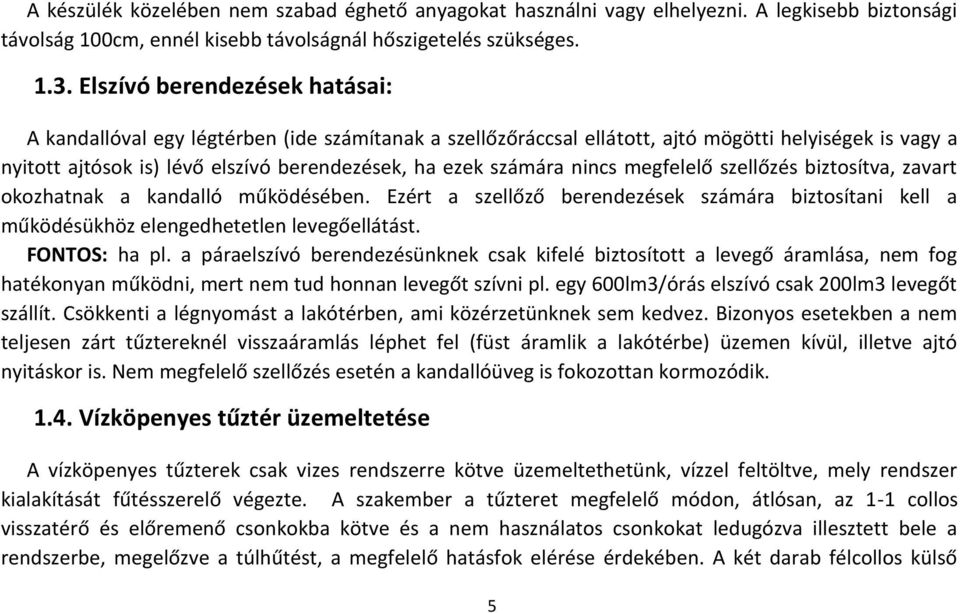 A készülék közelében nem szabad éghető anyagokat használni vagy elhelyezni. A legkisebb biztonsági távolság 100cm, ennél kisebb távolságnál hőszigetelés szükséges.

1.3. Elszívó berendezések hatásai:

A kandallóval egy légtérben (ide számítanak a szellőzőráccsal ellátott, ajtó mögötti helyiségek is vagy a nyitott ajtósok is) lévő elszívó berendezések, ha ezek számára nincs megfelelő szellőzés biztosítva, zavart okozhatnak a kandalló működésében. Ezért a szellőző berendezések számára biztosítani kell a működésükhöz elengedhetetlen levegőellátást.

FONTOS: ha pl. a páraelszívó berendezésünknek csak kifelé biztosított a levegő áramlása, nem fog hatékonyan működni, mert nem tud honnan levegőt szívni pl. egy 600lm3/órás elszívó csak 200lm3 levegőt szállít. Csökkenti a légnyomást a lakótérben, ami közérzetünknek sem kedvez. Bizonyos esetekben a nem teljesen zárt tűztereknél visszaáramlás léphet fel (füst áramlik a lakótérbe) üzemen kívül, illetve ajtó nyitáskor is. Nem megfelelő szellőzés esetén a kandallóüveg is fokozottan kormozódik.

1.4. Vízköpenyes tűztér üzemeltetése

A vízköpenyes tűzterek csak vizes rendszerre kötve üzemeltethetünk, vízzel feltöltve, mely rendszer kialakítását fűtésszerelő végezte. A szakember a tűzteret megfelelő módon, átlósan, az 1-1 collos visszatérő és előremenő csonkokba kötve és a nem használatos csonkokat ledugózva illesztett bele a rendszerbe, megelőzve a túlhűtést, a megfelelő hatásfok elérése érdekében. A két darab félcollos külső

5